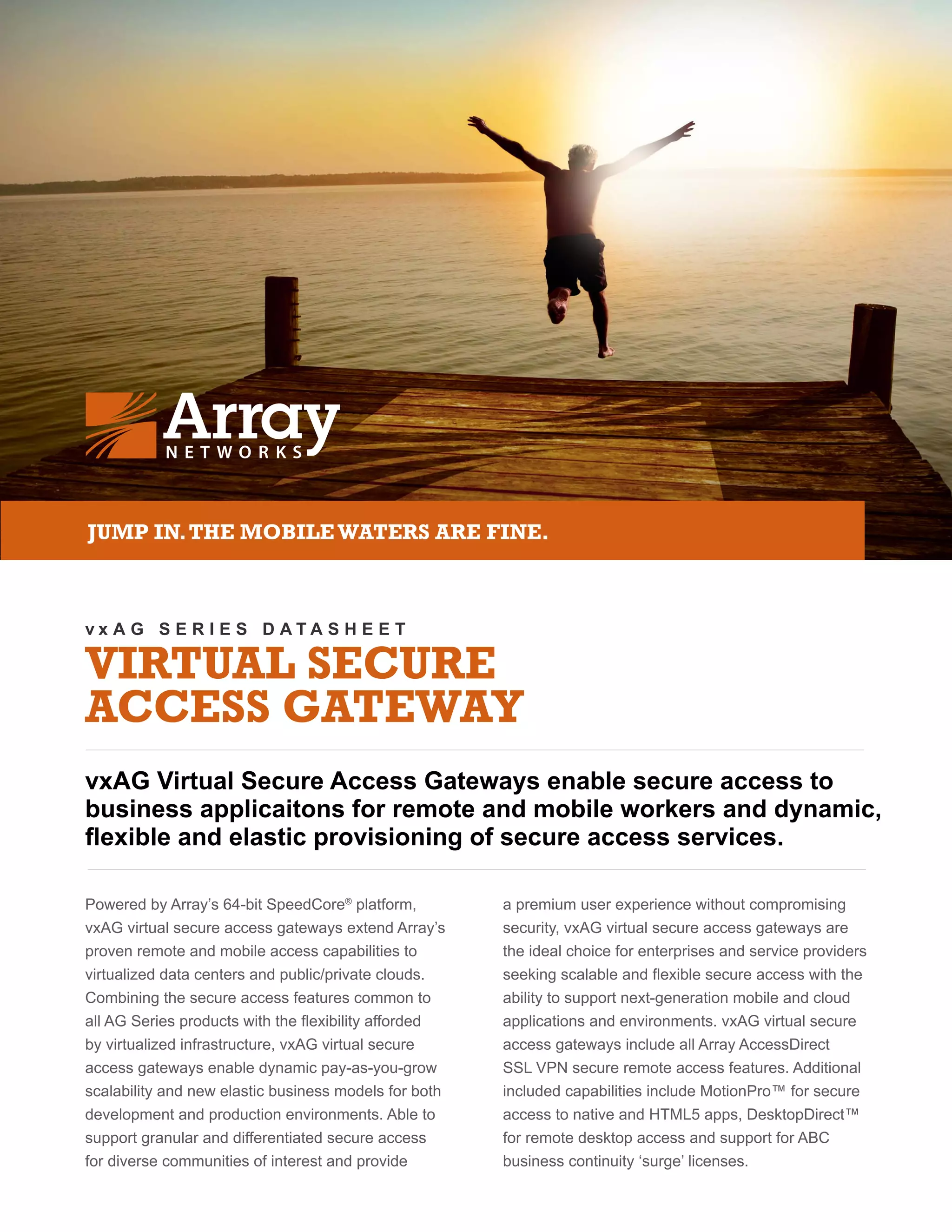 Array
NETWORKS

JUMP IN. THE MOBILE WATERS ARE FINE.

vxAG SERIES DATASHEET
VIRTUAL SECURE ACCESS GATEWAY

vxAG Virtual Secure Access Gateways enable secure access to business applicaitons for remote and mobile workers and dynamic, flexible and elastic provisioning of secure access services.

Powered by Array's 64-bit SpeedCore® platform, vxAG virtual secure access gateways extend Array's proven remote and mobile access capabilities to virtualized data centers and public/private clouds. Combining the secure access features common to all AG Series products with the flexibility afforded by virtualized infrastructure, vxAG virtual secure access gateways enable dynamic pay-as-you-grow scalability and new elastic business models for both development and production environments. Able to support granular and differentiated secure access for diverse communities of interest and provide a premium user experience without compromising security, vxAG virtual secure access gateways are the ideal choice for enterprises and service providers seeking scalable and flexible secure access with the ability to support next-generation mobile and cloud applications and environments. vxAG virtual secure access gateways include all Array AccessDirect SSL VPN secure remote access features. Additional included capabilities include MotionPro™ for secure access to native and HTML5 apps, DesktopDirect™ for remote desktop access and support for ABC business continuity 'surge' licenses.